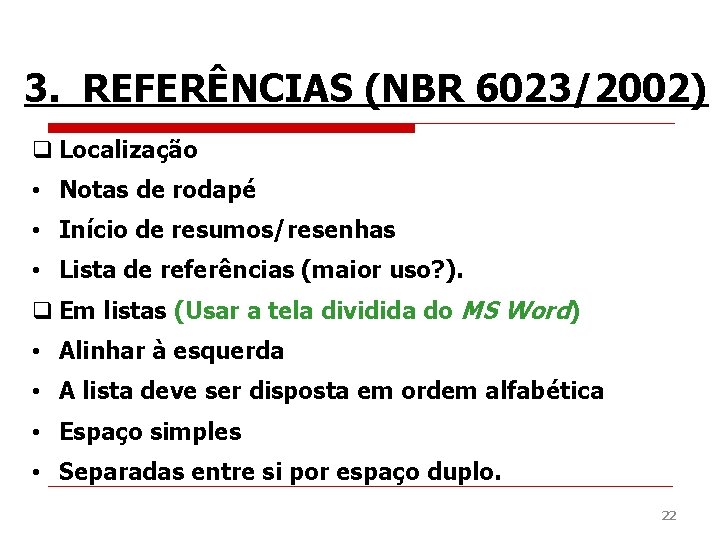 3. REFERÊNCIAS (NBR 6023/2002)

❑ Localização
• Notas de rodapé
• Início de resumos/resenhas
• Lista de referências (maior uso?).
❑ Em listas (Usar a tela dividida do MS Word)
• Alinhar à esquerda
• A lista deve ser disposta em ordem alfabética
• Espaço simples
• Separadas entre si por espaço duplo.

22